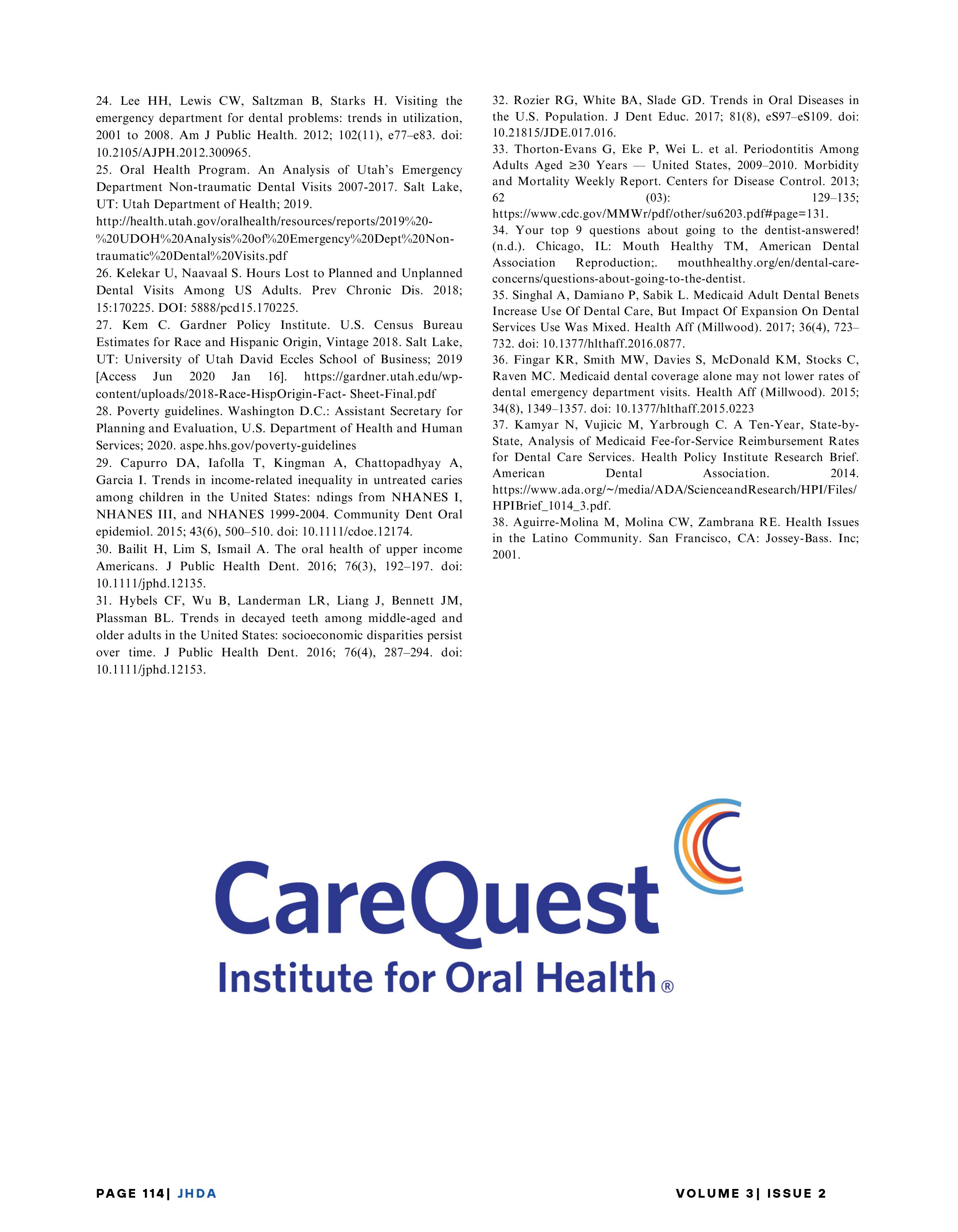 24. Lee HH, Lewis CW, Saltzman B, Starks H. Visiting the emergency department for dental problems: trends in utilization, 2001 to 2008. Am J Public Health. 2012; 102(11), e77–e83. doi: 10.2105/AJPH.2012.300965.

25. Oral Health Program. An Analysis of Utah's Emergency Department Non-traumatic Dental Visits 2007-2017. Salt Lake, UT: Utah Department of Health; 2019. http://health.utah.gov/oralhealth/resources/reports/2019%20-%20UDOH%20Analysis%20of%20Emergency%20Dept%20Non-traumatic%20Dental%20Visits.pdf

26. Kelekar U, Naavaal S. Hours Lost to Planned and Unplanned Dental Visits Among US Adults. Prev Chronic Dis. 2018; 15:170225. DOI: 5888/pcd15.170225.

27. Kem C. Gardner Policy Institute. U.S. Census Bureau Estimates for Race and Hispanic Origin, Vintage 2018. Salt Lake, UT: University of Utah David Eccles School of Business; 2019 [Access Jun 2020 Jan 16]. https://gardner.utah.edu/wp-content/uploads/2018-Race-HispOrigin-Fact- Sheet-Final.pdf

28. Poverty guidelines. Washington D.C.: Assistant Secretary for Planning and Evaluation, U.S. Department of Health and Human Services; 2020. aspe.hhs.gov/poverty-guidelines

29. Capurro DA, Iafolla T, Kingman A, Chattopadhyay A, Garcia I. Trends in income-related inequality in untreated caries among children in the United States: ndings from NHANES I, NHANES III, and NHANES 1999-2004. Community Dent Oral epidemiol. 2015; 43(6), 500–510. doi: 10.1111/cdoe.12174.

30. Bailit H, Lim S, Ismail A. The oral health of upper income Americans. J Public Health Dent. 2016; 76(3), 192–197. doi: 10.1111/jphd.12135.

31. Hybels CF, Wu B, Landerman LR, Liang J, Bennett JM, Plassman BL. Trends in decayed teeth among middle-aged and older adults in the United States: socioeconomic disparities persist over time. J Public Health Dent. 2016; 76(4), 287–294. doi: 10.1111/jphd.12153.

32. Rozier RG, White BA, Slade GD. Trends in Oral Diseases in the U.S. Population. J Dent Educ. 2017; 81(8), eS97–eS109. doi: 10.21815/JDE.017.016.

33. Thorton-Evans G, Eke P, Wei L. et al. Periodontitis Among Adults Aged ≥30 Years — United States, 2009–2010. Morbidity and Mortality Weekly Report. Centers for Disease Control. 2013; 62 (03): 129–135; https://www.cdc.gov/MMWr/pdf/other/su6203.pdf#page=131.

34. Your top 9 questions about going to the dentist-answered! (n.d.). Chicago, IL: Mouth Healthy TM, American Dental Association Reproduction;. mouthhealthy.org/en/dental-care-concerns/questions-about-going-to-the-dentist.

35. Singhal A, Damiano P, Sabik L. Medicaid Adult Dental Benets Increase Use Of Dental Care, But Impact Of Expansion On Dental Services Use Was Mixed. Health Aff (Millwood). 2017; 36(4), 723–732. doi: 10.1377/hlthaff.2016.0877.

36. Fingar KR, Smith MW, Davies S, McDonald KM, Stocks C, Raven MC. Medicaid dental coverage alone may not lower rates of dental emergency department visits. Health Aff (Millwood). 2015; 34(8), 1349–1357. doi: 10.1377/hlthaff.2015.0223

37. Kamyar N, Vujicic M, Yarbrough C. A Ten-Year, State-by-State, Analysis of Medicaid Fee-for-Service Reimbursement Rates for Dental Care Services. Health Policy Institute Research Brief. American Dental Association. 2014. https://www.ada.org/~/media/ADA/ScienceandResearch/HPI/Files/HPIBrief_1014_3.pdf.

38. Aguirre-Molina M, Molina CW, Zambrana RE. Health Issues in the Latino Community. San Francisco, CA: Jossey-Bass. Inc; 2001.

CareQuest
Institute for Oral Health®

PAGE 114| JHDA

VOLUME 3| ISSUE 2